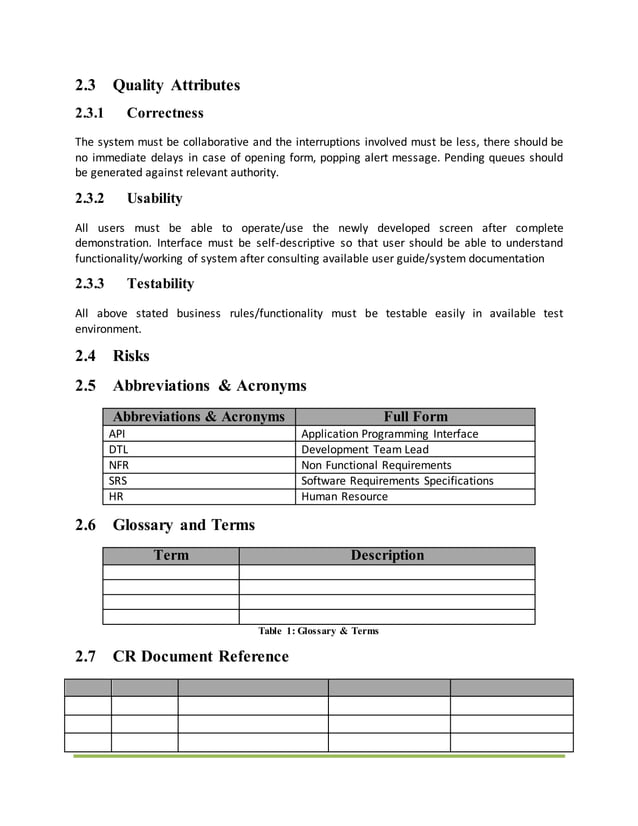 2.3 Quality Attributes

2.3.1 Correctness

The system must be collaborative and the interruptions involved must be less, there should be no immediate delays in case of opening form, popping alert message. Pending queues should be generated against relevant authority.

2.3.2 Usability

All users must be able to operate/use the newly developed screen after complete demonstration. Interface must be self-descriptive so that user should be able to understand functionality/working of system after consulting available user guide/system documentation

2.3.3 Testability

All above stated business rules/functionality must be testable easily in available test environment.

2.4 Risks

2.5 Abbreviations & Acronyms

| Abbreviations & Acronyms | Full Form |
|---|---|
| API | Application Programming Interface |
| DTL | Development Team Lead |
| NFR | Non Functional Requirements |
| SRS | Software Requirements Specifications |
| HR | Human Resource |

2.6 Glossary and Terms

| Term | Description |
|---|---|
| | |
| | |
| | |
| | |

Table 1: Glossary & Terms

2.7 CR Document Reference

| | | | | |
|---|---|---|---|---|
| | | | | |
| | | | | |
| | | | | |